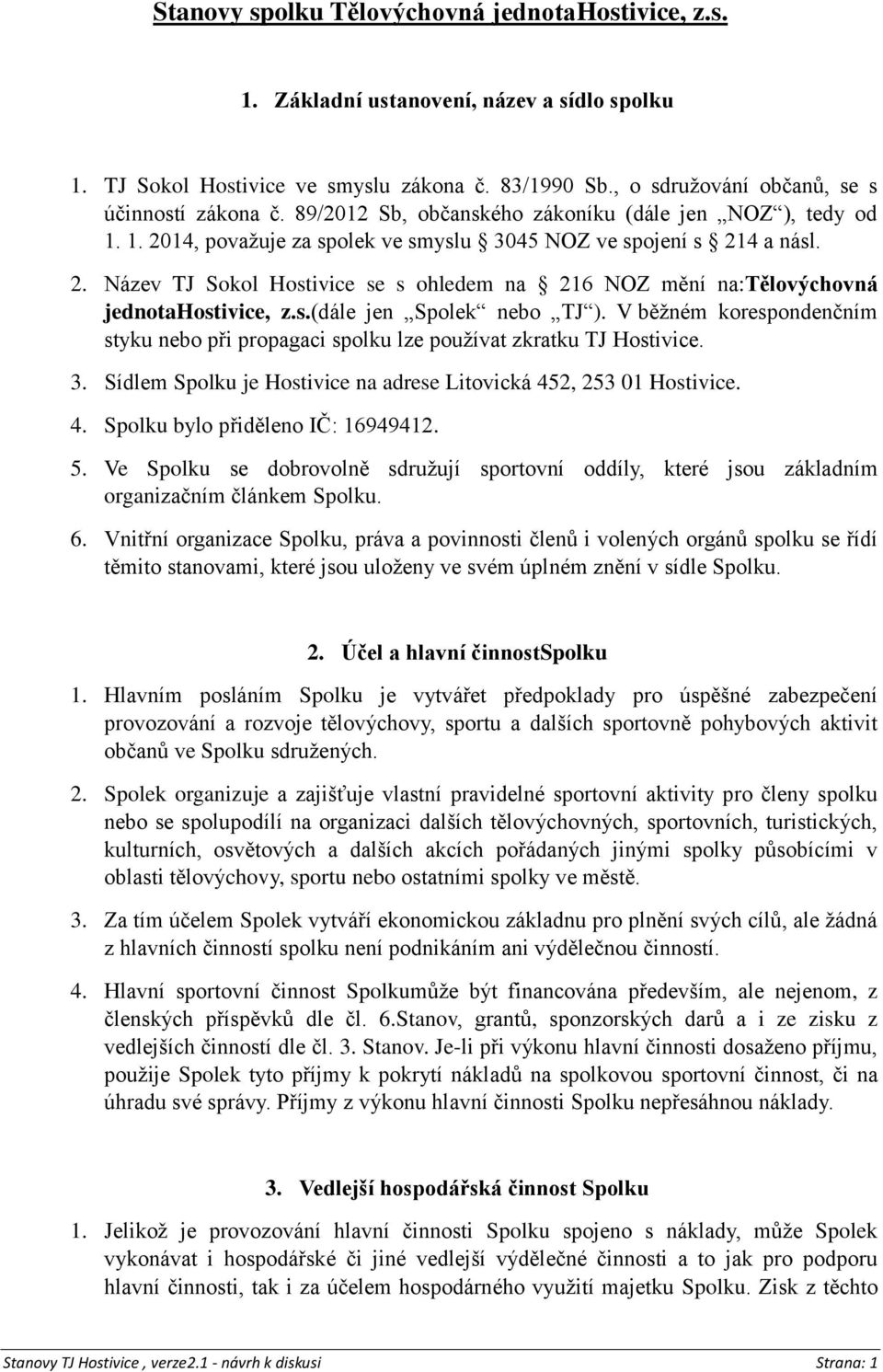 Stanovy spolku Tělovýchovná jednotaHostivice, z.s.

1. Základní ustanovení, název a sídlo spolku

1. TJ Sokol Hostivice ve smyslu zákona č. 83/1990 Sb., o sdružování občanů, se s účinností zákona č. 89/2012 Sb, občanského zákoníku (dále jen „NOZ“), tedy od 1. 1. 2014, považuje za spolek ve smyslu § 3045 NOZ ve spojení s § 214 a násl.

2. Název TJ Sokol Hostivice se s ohledem na § 216 NOZ mění na:Tělovýchovná jednotaHostivice, z.s.(dále jen „Spolek“ nebo „TJ“). V běžném korespondenčním styku nebo při propagaci spolku lze používat zkratku TJ Hostivice.

3. Sídlem Spolku je Hostivice na adrese Litovická 452, 253 01 Hostivice.

4. Spolku bylo přiděleno IČ: 16949412.

5. Ve Spolku se dobrovolně sdružují sportovní oddíly, které jsou základním organizačním článkem Spolku.

6. Vnitřní organizace Spolku, práva a povinnosti členů i volených orgánů spolku se řídí těmito stanovami, které jsou uloženy ve svém úplném znění v sídle Spolku.

2. Účel a hlavní činnostSpolku

1. Hlavním posláním Spolku je vytvářet předpoklady pro úspěšné zabezpečení provozování a rozvoje tělovýchovy, sportu a dalších sportovně pohybových aktivit občanů ve Spolku sdružených.

2. Spolek organizuje a zajišťuje vlastní pravidelné sportovní aktivity pro členy spolku nebo se spolupodílí na organizaci dalších tělovýchovných, sportovních, turistických, kulturních, osvětových a dalších akcích pořádaných jinými spolky působícími v oblasti tělovýchovy, sportu nebo ostatními spolky ve městě.

3. Za tím účelem Spolek vytváří ekonomickou základnu pro plnění svých cílů, ale žádná z hlavních činností spolku není podnikáním ani výdělečnou činností.

4. Hlavní sportovní činnost Spolkumůže být financována především, ale nejenom, z členských příspěvků dle čl. 6.Stanov, grantů, sponzorských darů a i ze zisku z vedlejších činností dle čl. 3. Stanov. Je-li při výkonu hlavní činnosti dosaženo příjmu, použije Spolek tyto příjmy k pokrytí nákladů na spolkovou sportovní činnost, či na úhradu své správy. Příjmy z výkonu hlavní činnosti Spolku nepřesáhnou náklady.

3. Vedlejší hospodářská činnost Spolku

1. Jelikož je provozování hlavní činnosti Spolku spojeno s náklady, může Spolek vykonávat i hospodářské či jiné vedlejší výdělečné činnosti a to jak pro podporu hlavní činnosti, tak i za účelem hospodárného využití majetku Spolku. Zisk z těchto

Stanovy TJ Hostivice , verze2.1 - návrh k diskusi Strana: 1